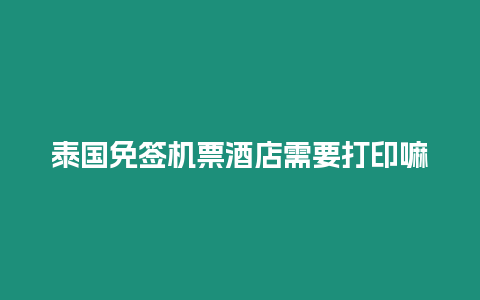 泰国免签机票酒店需要打印嘛